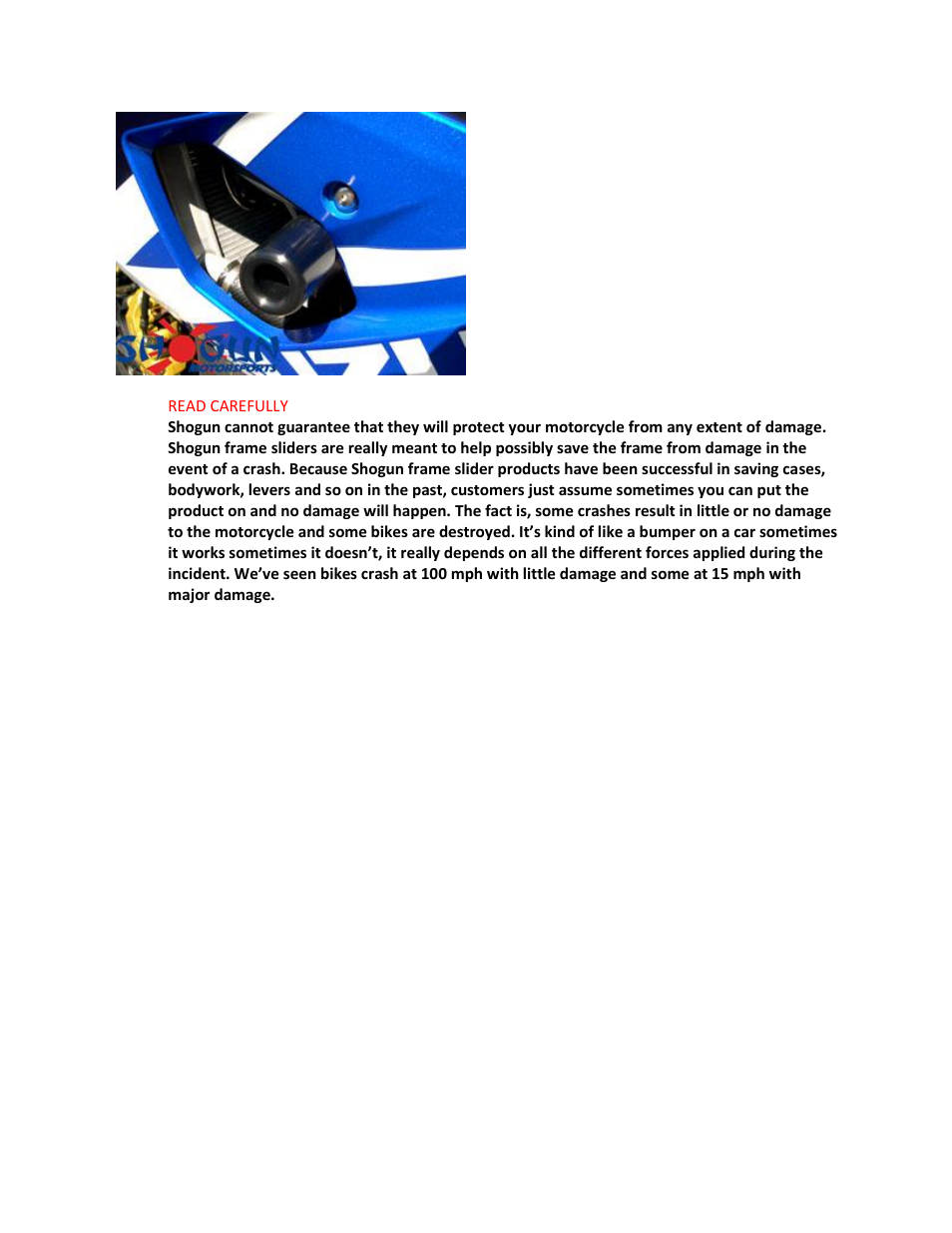 SHOGUN
MOTORSPORTS

READ CAREFULLY
Shogun cannot guarantee that they will protect your motorcycle from any extent of damage. Shogun frame sliders are really meant to help possibly save the frame from damage in the event of a crash. Because Shogun frame slider products have been successful in saving cases, bodywork, levers and so on in the past, customers just assume sometimes you can put the product on and no damage will happen. The fact is, some crashes result in little or no damage to the motorcycle and some bikes are destroyed. It's kind of like a bumper on a car sometimes it works sometimes it doesn't, it really depends on all the different forces applied during the incident. We've seen bikes crash at 100 mph with little damage and some at 15 mph with major damage.